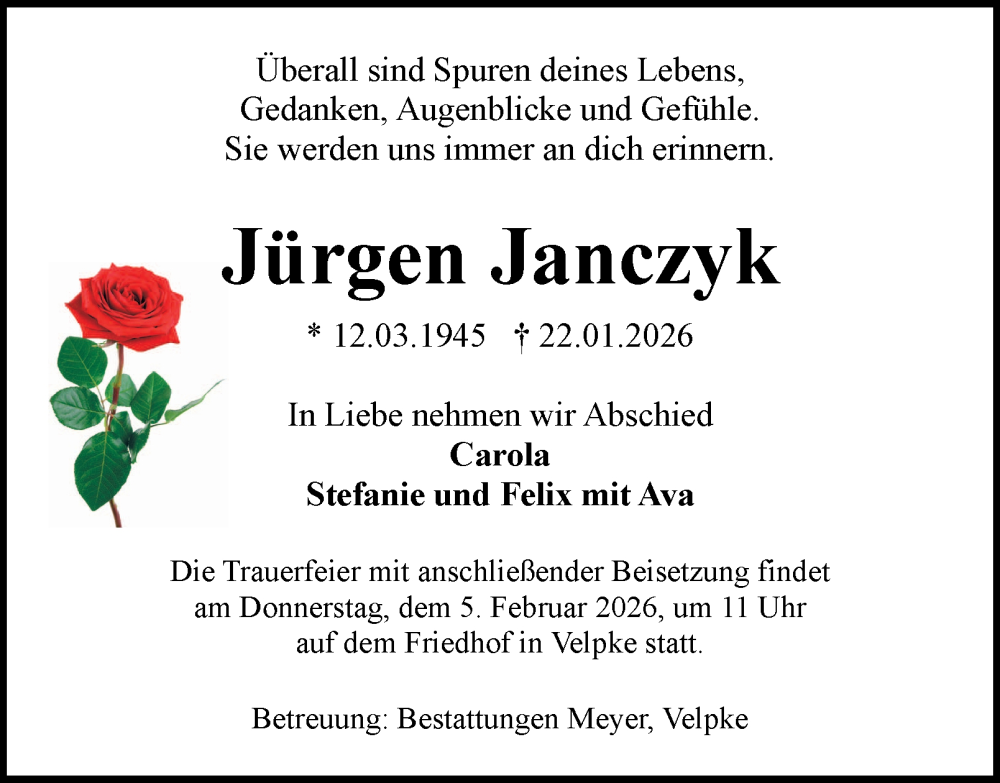 Überall sind Spuren deines Lebens,
Gedanken, Augenblicke und Gefühle.
Sie werden uns immer an dich erinnern.

Jürgen Janczyk

* 12.03.1945   † 22.01.2026

In Liebe nehmen wir Abschied
Carola
Stefanie und Felix mit Ava

Die Trauerfeier mit anschließender Beisetzung findet am Donnerstag, dem 5. Februar 2026, um 11 Uhr auf dem Friedhof in Velpke statt.

Betreuung: Bestattungen Meyer, Velpke